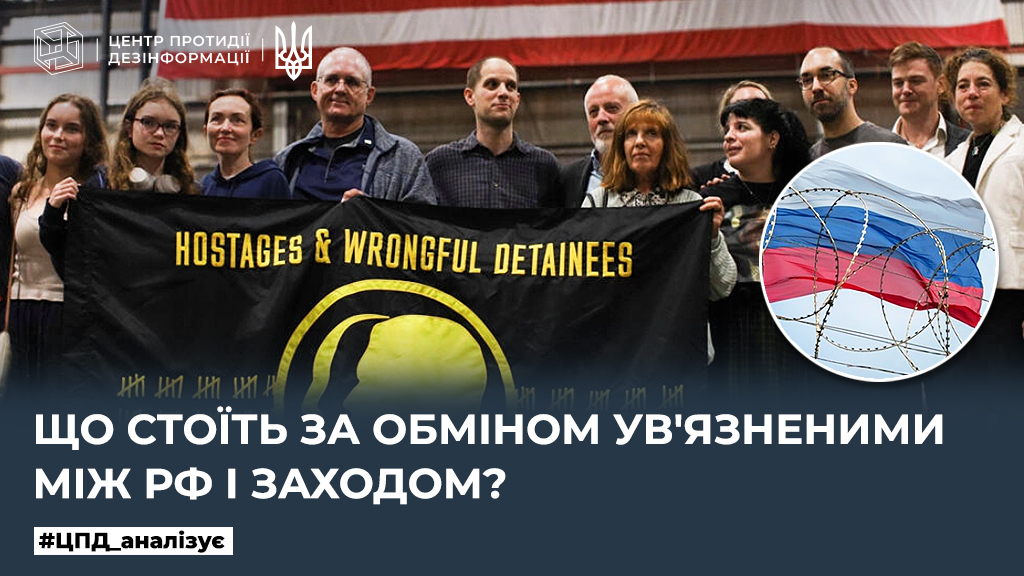 ЦЕНТР ПРОТИДІЇ ДЕЗІНФОРМАЦІЇ

HOSTAGES & WRONGFUL DETAINEES

ЩО СТОЇТЬ ЗА ОБМІНОМ УВ'ЯЗНЕНИМИ МІЖ РФ І ЗАХОДОМ?

#ЦПД_аналізує